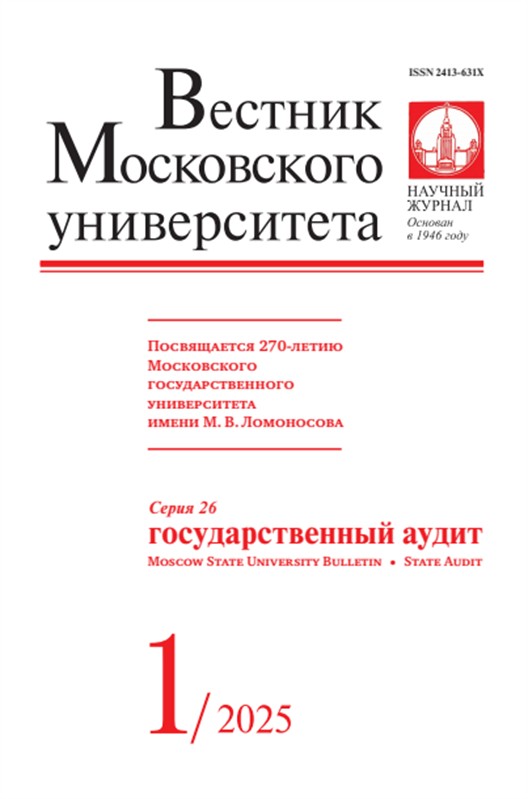 ISSN 2413-631X

Вестник Московского университета

НАУЧНЫЙ ЖУРНАЛ
Основан в 1946 году

Посвящается 270-летию Московского государственного университета имени М. В. Ломоносова

Серия 26
государственный аудит
Moscow State University Bulletin • State Audit

1/2025